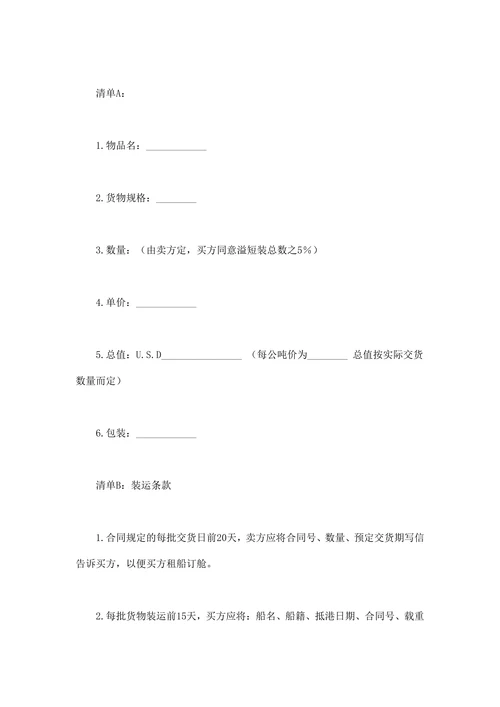 清单A：

1.物品名：____________

2.货物规格：________

3.数量：（由卖方定，买方同意溢短装总数之5%）

4.单价：____________

5.总值：U.S.D________________ （每公吨价为________ 总值按实际交货数量而定）

6.包装：____________

清单B：装运条款

1.合同规定的每批交货日前20天，卖方应将合同号、数量、预定交货期写信告诉买方，以便买方租船订舱。

2.每批货物装运前15天，买方应将：船名、船籍、抵港日期、合同号、载重